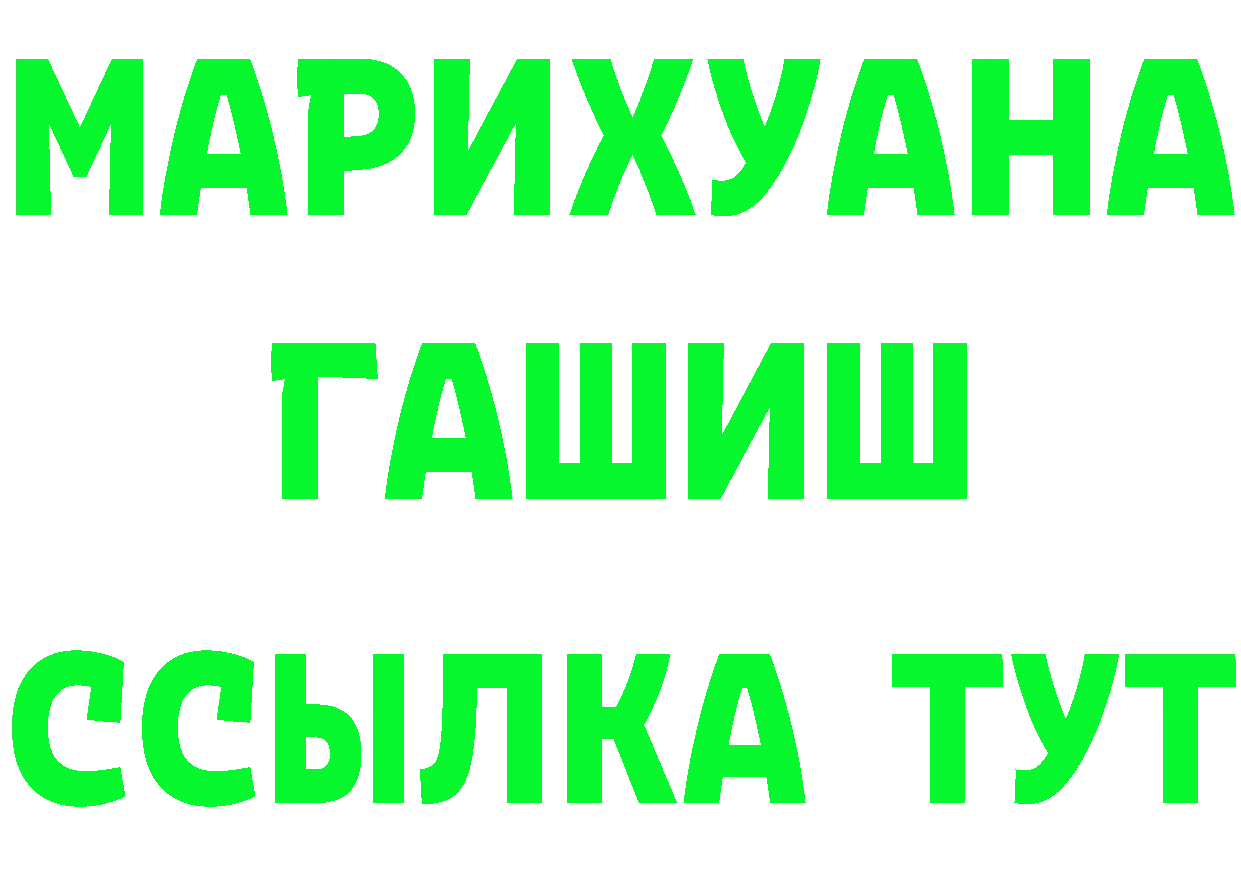 МАРИХУАНА
ГАШИШ
ССЫЛКА ТУТ